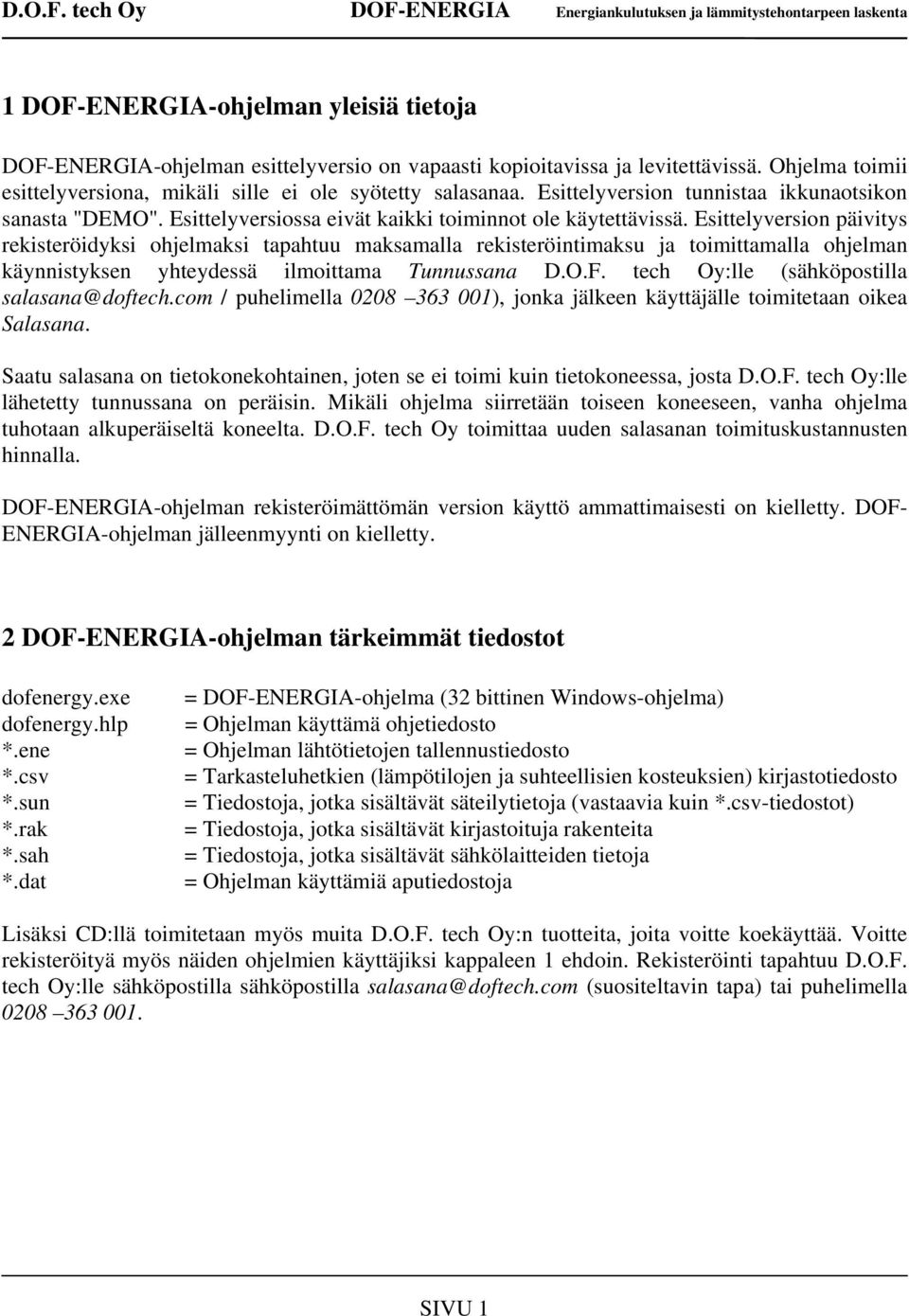 D.O.F. tech Oy DOF-ENERGIA Energiankulutuksen ja lämmitystehontarpeen laskenta

1 DOF-ENERGIA-ohjelman yleisiä tietoja

DOF-ENERGIA-ohjelman esittelyversio on vapaasti kopioitavissa ja levitettävissä. Ohjelma toimii esittelyversiona, mikäli sille ei ole syötetty salasanaa. Esittelyversion tunnistaa ikkunaotsikon sanasta "DEMO". Esittelyversiossa eivät kaikki toiminnot ole käytettävissä. Esittelyversion päivitys rekisteröidyksi ohjelmaksi tapahtuu maksamalla rekisteröintimaksu ja toimittamalla ohjelman käynnistyksen yhteydessä ilmoittama Tunnussana D.O.F. tech Oy:lle (sähköpostilla salasana@doftech.com / puhelimella 0208 –363 001), jonka jälkeen käyttäjälle toimitetaan oikea Salasana.

Saatu salasana on tietokonekohtainen, joten se ei toimi kuin tietokoneessa, josta D.O.F. tech Oy:lle lähetetty tunnussana on peräisin. Mikäli ohjelma siirretään toiseen koneeseen, vanha ohjelma tuhotaan alkuperäiseltä koneelta. D.O.F. tech Oy toimittaa uuden salasanan toimituskustannusten hinnalla.

DOF-ENERGIA-ohjelman rekisteröimättömän version käyttö ammattimaisesti on kielletty. DOF-ENERGIA-ohjelman jälleenmyynti on kielletty.

2 DOF-ENERGIA-ohjelman tärkeimmät tiedostot

dofenergy.exe = DOF-ENERGIA-ohjelma (32 bittinen Windows-ohjelma)
dofenergy.hlp = Ohjelman käyttämä ohjetiedosto
*.ene = Ohjelman lähtötietojen tallennustiedosto
*.csv = Tarkasteluhetkien (lämpötilojen ja suhteellisien kosteuksien) kirjastotiedosto
*.sun = Tiedostoja, jotka sisältävät säteilytietoja (vastaavia kuin *.csv-tiedostot)
*.rak = Tiedostoja, jotka sisältävät kirjastoituja rakenteita
*.sah = Tiedostoja, jotka sisältävät sähkölaitteiden tietoja
*.dat = Ohjelman käyttämiä aputiedostoja

Lisäksi CD:llä toimitetaan myös muita D.O.F. tech Oy:n tuotteita, joita voitte koekäyttää. Voitte rekisteröityä myös näiden ohjelmien käyttäjiksi kappaleen 1 ehdoin. Rekisteröinti tapahtuu D.O.F. tech Oy:lle sähköpostilla sähköpostilla salasana@doftech.com (suositeltavin tapa) tai puhelimella 0208 –363 001.

SIVU 1